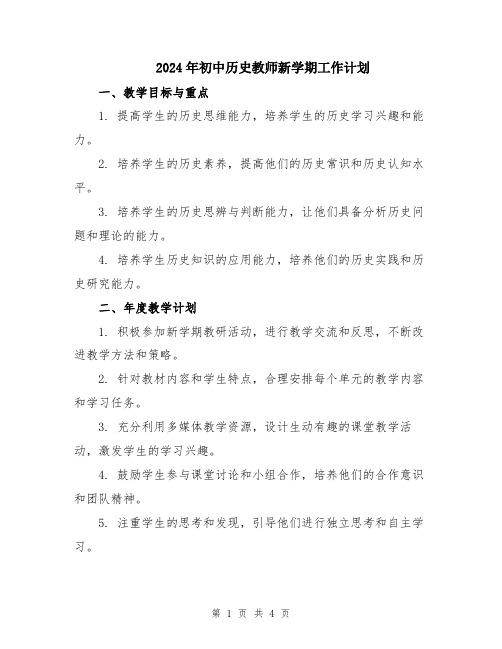 2024年初中历史教师新学期工作计划

一、教学目标与重点

1. 提高学生的历史思维能力，培养学生的历史学习兴趣和能力。

2. 培养学生的历史素养，提高他们的历史常识和历史认知水平。

3. 培养学生的历史思辨与判断能力，让他们具备分析历史问题和理论的能力。

4. 培养学生历史知识的应用能力，培养他们的历史实践和历史研究能力。

二、年度教学计划

1. 积极参加新学期教研活动，进行教学交流和反思，不断改进教学方法和策略。

2. 针对教材内容和学生特点，合理安排每个单元的教学内容和学习任务。

3. 充分利用多媒体教学资源，设计生动有趣的课堂教学活动，激发学生的学习兴趣。

4. 鼓励学生参与课堂讨论和小组合作，培养他们的合作意识和团队精神。

5. 注重学生的思考和发现，引导他们进行独立思考和自主学习。

第 1 页 共 4 页